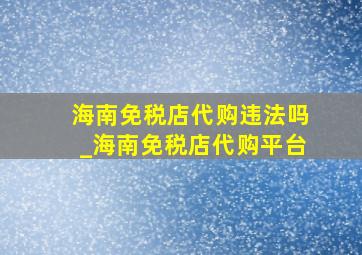 海南免税店代购违法吗
_海南免税店代购平台